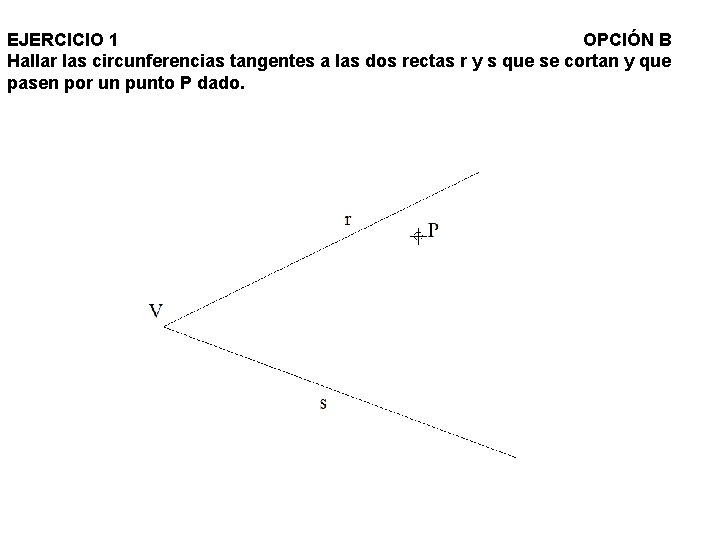 EJERCICIO 1 OPCIÓN B
Hallar las circunferencias tangentes a las dos rectas r y s que se cortan y que pasen por un punto P dado.

r
P
V
s